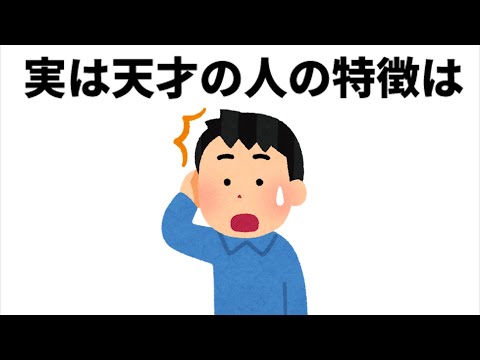 実は天才の人の特徴は